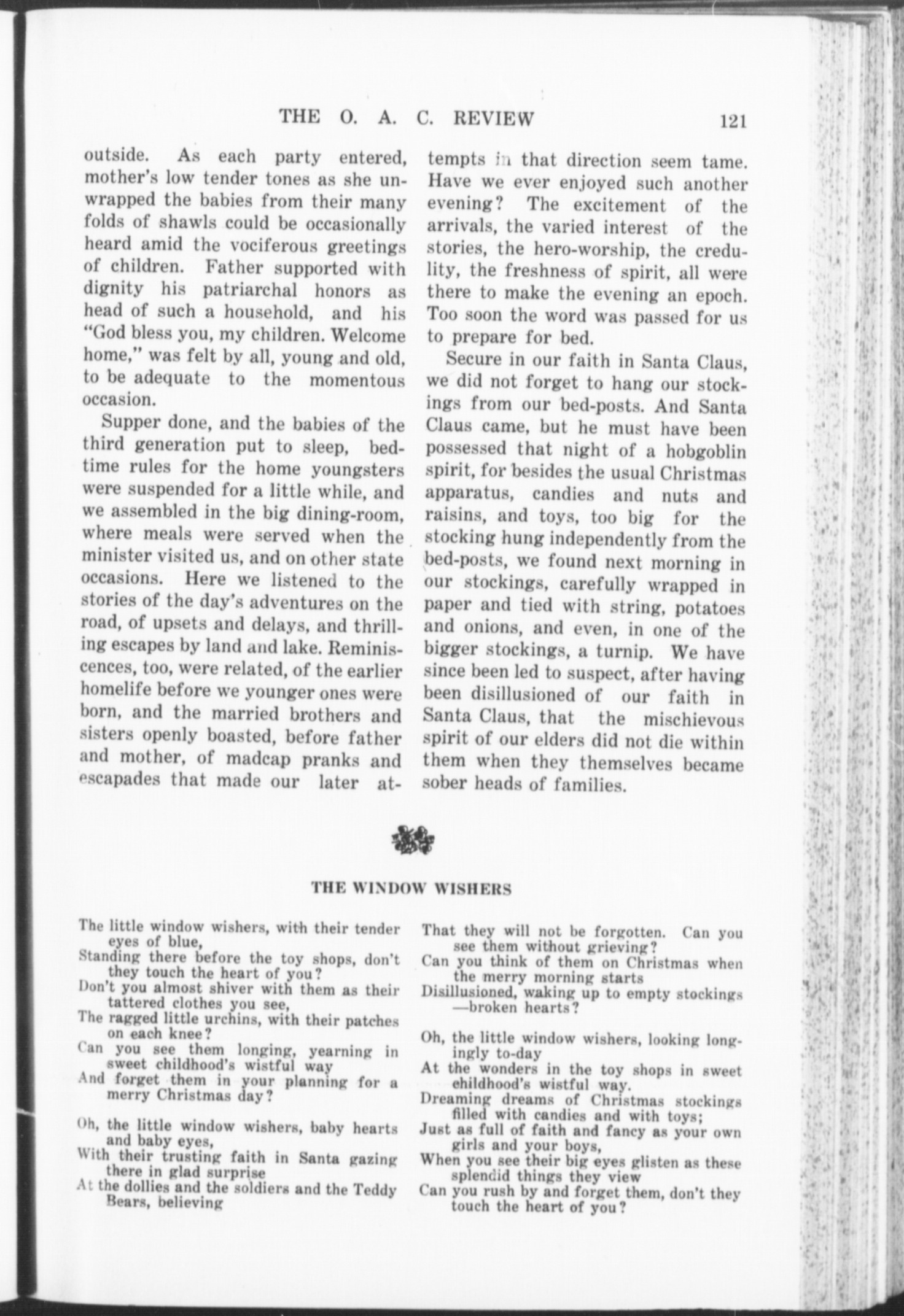 THE O. A. C. REVIEW 121

outside. As each party entered, mother's low tender tones as she unwrapped the babies from their many folds of shawls could be occasionally heard amid the vociferous greetings of children. Father supported with dignity his patriarchal honors as head of such a household, and his "God bless you, my children. Welcome home," was felt by all, young and old, to be adequate to the momentous occasion.

Supper done, and the babies of the third generation put to sleep, bedtime rules for the home youngsters were suspended for a little while, and we assembled in the big dining-room, where meals were served when the minister visited us, and on other state occasions. Here we listened to the stories of the day's adventures on the road, of upsets and delays, and thrilling escapes by land and lake. Reminiscences, too, were related, of the earlier homelife before we younger ones were born, and the married brothers and sisters openly boasted, before father and mother, of madcap pranks and escapades that made our later attempts in that direction seem tame. Have we ever enjoyed such another evening? The excitement of the arrivals, the varied interest of the stories, the hero-worship, the credulity, the freshness of spirit, all were there to make the evening an epoch. Too soon the word was passed for us to prepare for bed.

Secure in our faith in Santa Claus, we did not forget to hang our stockings from our bed-posts. And Santa Claus came, but he must have been possessed that night of a hobgoblin spirit, for besides the usual Christmas apparatus, candies and nuts and raisins, and toys, too big for the stocking hung independently from the bed-posts, we found next morning in our stockings, carefully wrapped in paper and tied with string, potatoes and onions, and even, in one of the bigger stockings, a turnip. We have since been led to suspect, after having been disillusioned of our faith in Santa Claus, that the mischievous spirit of our elders did not die within them when they themselves became sober heads of families.

THE WINDOW WISHERS

The little window wishers, with their tender eyes of blue,
Standing there before the toy shops, don't they touch the heart of you?
Don't you almost shiver with them as their tattered clothes you see,
The ragged little urchins, with their patches on each knee?
Can you see them longing, yearning in sweet childhood's wistful way
And forget them in your planning for a merry Christmas day?

Oh, the little window wishers, baby hearts and baby eyes,
With their trusting faith in Santa gazing there in glad surprise
At the dollies and the soldiers and the Teddy Bears, believing
That they will not be forgotten. Can you see them without grieving?
Can you think of them on Christmas when the merry morning starts
Disillusioned, waking up to empty stockings —broken hearts?

Oh, the little window wishers, looking longingly to-day
At the wonders in the toy shops in sweet childhood's wistful way.
Dreaming dreams of Christmas stockings filled with candies and with toys;
Just as full of faith and fancy as your own girls and your boys,
When you see their big eyes glisten as these splendid things they view
Can you rush by and forget them, don't they touch the heart of you?